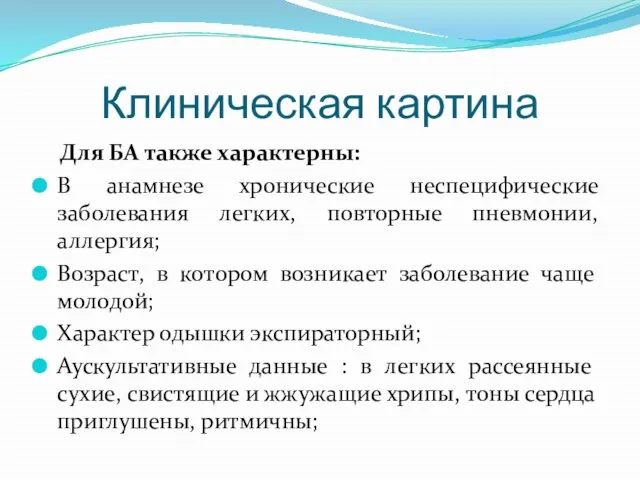 Клиническая картина

Для БА также характерны:

В анамнезе хронические неспецифические заболевания легких, повторные пневмонии, аллергия;

Возраст, в котором возникает заболевание чаще молодой;

Характер одышки экспираторный;

Аускультативные данные : в легких рассеянные сухие, свистящие и жжужащие хрипы, тоны сердца приглушены, ритмичны;